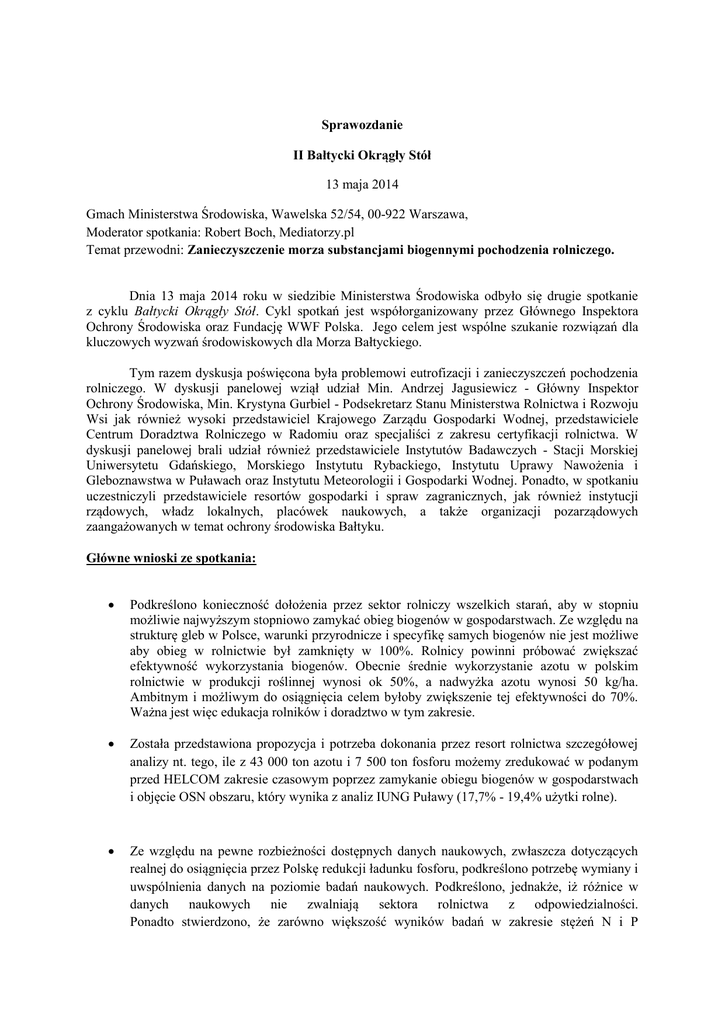 Sprawozdanie

II Bałtycki Okrągły Stół

13 maja 2014

Gmach Ministerstwa Środowiska, Wawelska 52/54, 00-922 Warszawa,
Moderator spotkania: Robert Boch, Mediatorzy.pl
Temat przewodni: Zanieczyszczenie morza substancjami biogennymi pochodzenia rolniczego.

Dnia 13 maja 2014 roku w siedzibie Ministerstwa Środowiska odbyło się drugie spotkanie z cyklu Bałtycki Okrągły Stół. Cykl spotkań jest współorganizowany przez Głównego Inspektora Ochrony Środowiska oraz Fundację WWF Polska. Jego celem jest wspólne szukanie rozwiązań dla kluczowych wyzwań środowiskowych dla Morza Bałtyckiego.

Tym razem dyskusja poświęcona była problemowi eutrofizacji i zanieczyszczeń pochodzenia rolniczego. W dyskusji panelowej wziął udział Min. Andrzej Jagusiewicz - Główny Inspektor Ochrony Środowiska, Min. Krystyna Gurbiel - Podsekretarz Stanu Ministerstwa Rolnictwa i Rozwoju Wsi jak również wysoki przedstawiciel Krajowego Zarządu Gospodarki Wodnej, przedstawiciele Centrum Doradztwa Rolniczego w Radomiu oraz specjaliści z zakresu certyfikacji rolnictwa. W dyskusji panelowej brali udział również przedstawiciele Instytutów Badawczych - Stacji Morskiej Uniwersytetu Gdańskiego, Morskiego Instytutu Rybackiego, Instytutu Uprawy Nawożenia i Gleboznawstwa w Puławach oraz Instytutu Meteorologii i Gospodarki Wodnej. Ponadto, w spotkaniu uczestniczyli przedstawiciele resortów gospodarki i spraw zagranicznych, jak również instytucji rządowych, władz lokalnych, placówek naukowych, a także organizacji pozarządowych zaangażowanych w temat ochrony środowiska Bałtyku.

Główne wnioski ze spotkania:

• Podkreślono konieczność dołożenia przez sektor rolniczy wszelkich starań, aby w stopniu możliwie najwyższym stopniowo zamykać obieg biogenów w gospodarstwach. Ze względu na strukturę gleb w Polsce, warunki przyrodnicze i specyfikę samych biogenów nie jest możliwe aby obieg w rolnictwie był zamknięty w 100%. Rolnicy powinni próbować zwiększać efektywność wykorzystania biogenów. Obecnie średnie wykorzystanie azotu w polskim rolnictwie w produkcji roślinnej wynosi ok 50%, a nadwyżka azotu wynosi 50 kg/ha. Ambitnym i możliwym do osiągnięcia celem byłoby zwiększenie tej efektywności do 70%. Ważna jest więc edukacja rolników i doradztwo w tym zakresie.

• Została przedstawiona propozycja i potrzeba dokonania przez resort rolnictwa szczegółowej analizy nt. tego, ile z 43 000 ton azotu i 7 500 ton fosforu możemy zredukować w podanym przed HELCOM zakresie czasowym poprzez zamykanie obiegu biogenów w gospodarstwach i objęcie OSN obszaru, który wynika z analiz IUNG Puławy (17,7% - 19,4% użytki rolne).

• Ze względu na pewne rozbieżności dostępnych danych naukowych, zwłaszcza dotyczących realnej do osiągnięcia przez Polskę redukcji ładunku fosforu, podkreślono potrzebę wymiany i uwspólnienia danych na poziomie badań naukowych. Podkreślono, jednakże, iż różnice w danych naukowych nie zwalniają sektora rolnictwa z odpowiedzialności. Ponadto stwierdzono, że zarówno większość wyników badań w zakresie stężeń N i P